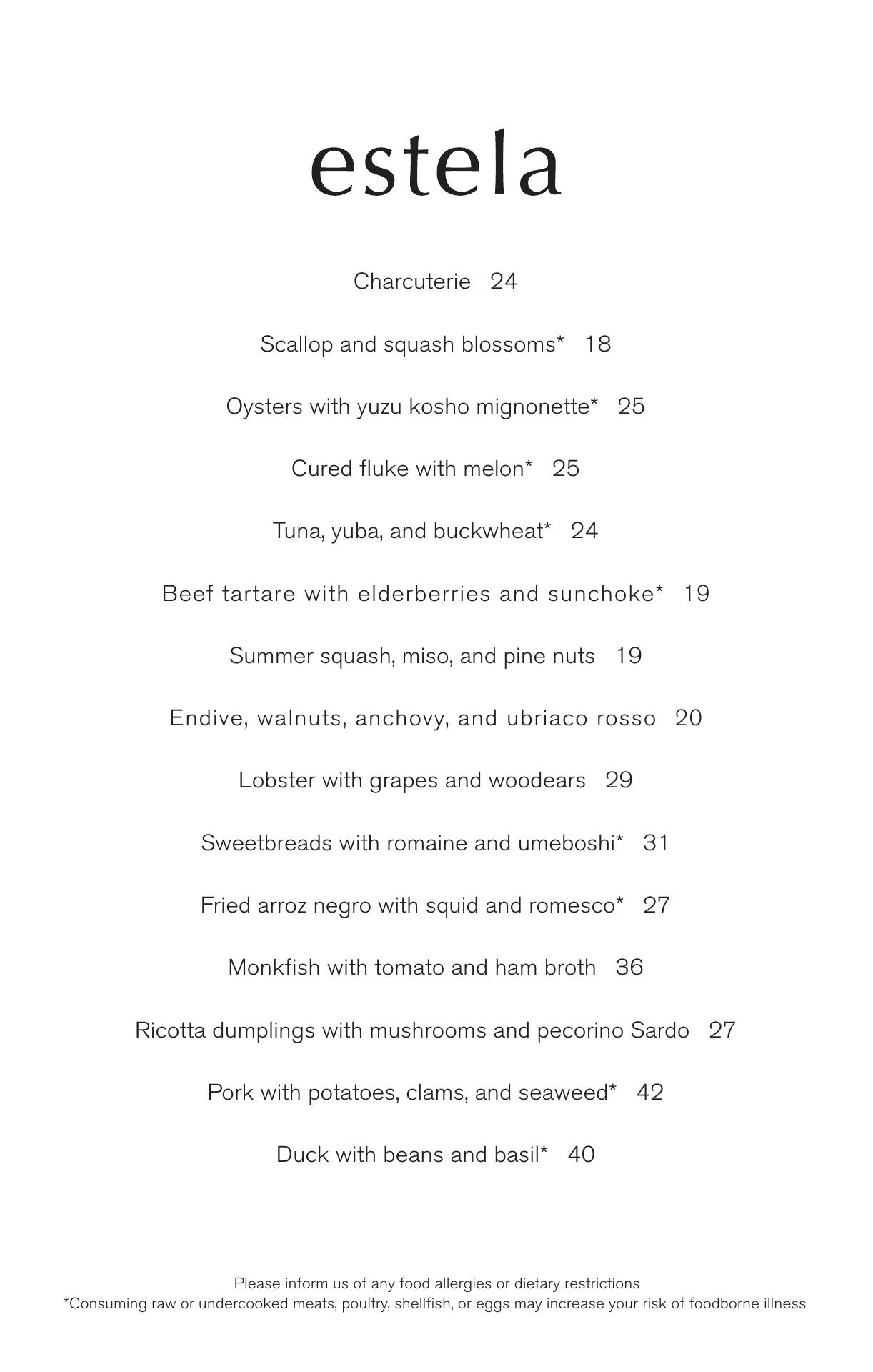 estela

Charcuterie 24

Scallop and squash blossoms* 18

Oysters with yuzu kosho mignonette* 25

Cured fluke with melon* 25

Tuna, yuba, and buckwheat* 24

Beef tartare with elderberries and sunchoke* 19

Summer squash, miso, and pine nuts 19

Endive, walnuts, anchovy, and ubriaco rosso 20

Lobster with grapes and woodears 29

Sweetbreads with romaine and umeboshi* 31

Fried arroz negro with squid and romesco* 27

Monkfish with tomato and ham broth 36

Ricotta dumplings with mushrooms and pecorino Sardo 27

Pork with potatoes, clams, and seaweed* 42

Duck with beans and basil* 40

Please inform us of any food allergies or dietary restrictions
*Consuming raw or undercooked meats, poultry, shellfish, or eggs may increase your risk of foodborne illness